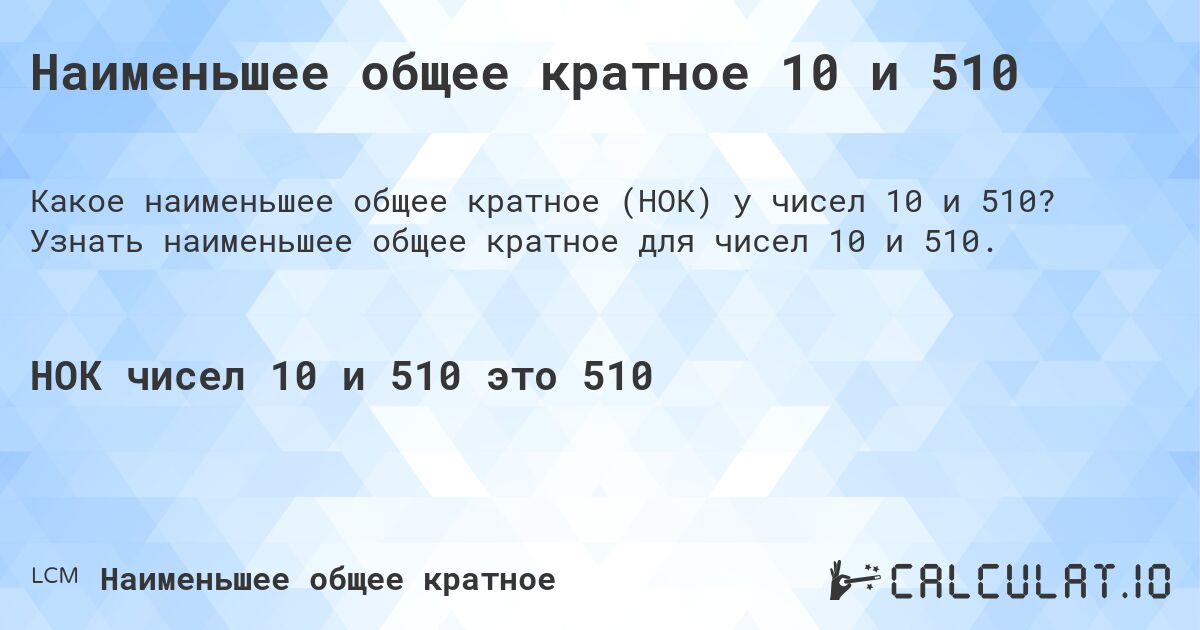 Наименьшее общее кратное 10 и 510

Какое наименьшее общее кратное (НОК) у чисел 10 и 510? Узнать наименьшее общее кратное для чисел 10 и 510.

НОК чисел 10 и 510 это 510

LCM Наименьшее общее кратное

CALCULAT.IO